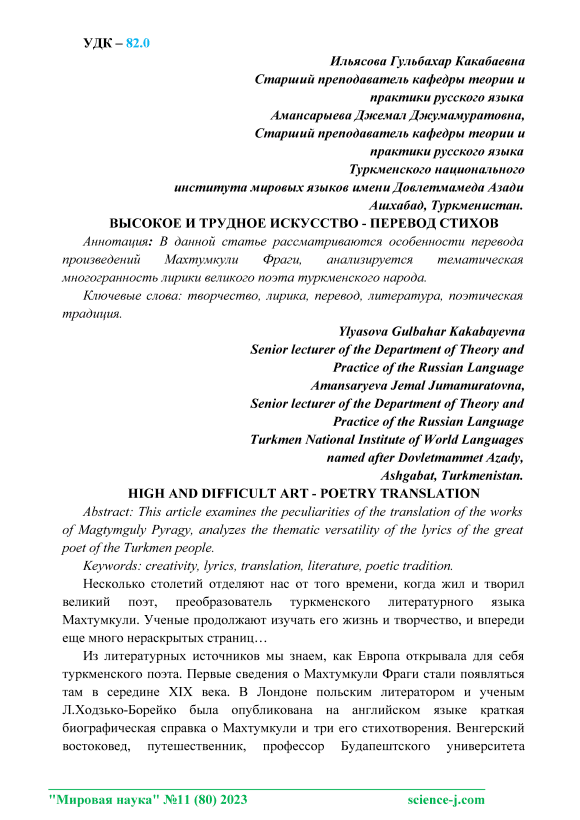 УДК – 82.0

Ильясова Гульбахар Какабаевна
Старший преподаватель кафедры теории и практики русского языка
Амансарыева Джемал Джумамуратовна,
Старший преподаватель кафедры теории и практики русского языка
Туркменского национального института мировых языков имени Довлетмамеда Азади
Ашхабад, Туркменистан.

ВЫСОКОЕ И ТРУДНОЕ ИСКУССТВО - ПЕРЕВОД СТИХОВ

Аннотация: В данной статье рассматриваются особенности перевода произведений Махтумкули Фраги, анализируется тематическая многогранность лирики великого поэта туркменского народа.

Ключевые слова: творчество, лирика, перевод, литература, поэтическая традиция.

Ylyasova Gulbahar Kakabayevna
Senior lecturer of the Department of Theory and Practice of the Russian Language
Amansaryeva Jemal Jumamuratovna,
Senior lecturer of the Department of Theory and Practice of the Russian Language
Turkmen National Institute of World Languages named after Dovletmammet Azady,
Ashgabat, Turkmenistan.

HIGH AND DIFFICULT ART - POETRY TRANSLATION

Abstract: This article examines the peculiarities of the translation of the works of Magtymguly Pyragy, analyzes the thematic versatility of the lyrics of the great poet of the Turkmen people.

Keywords: creativity, lyrics, translation, literature, poetic tradition.

Несколько столетий отделяют нас от того времени, когда жил и творил великий поэт, преобразователь туркменского литературного языка Махтумкули. Ученые продолжают изучать его жизнь и творчество, и впереди еще много нераскрытых страниц…

Из литературных источников мы знаем, как Европа открывала для себя туркменского поэта. Первые сведения о Махтумкули Фраги стали появляться там в середине XIX века. В Лондоне польским литератором и ученым Л.Ходзько-Борейко была опубликована на английском языке краткая биографическая справка о Махтумкули и три его стихотворения. Венгерский востоковед, путешественник, профессор Будапештского университета

"Мировая наука" №11 (80) 2023     science-j.com